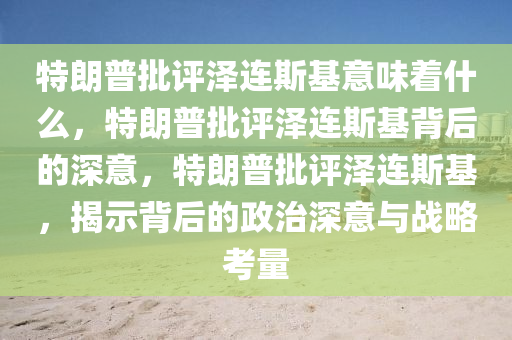 特朗普批评泽连斯基意味着什么，特朗普批评泽连斯基背后的深意，特朗普批评泽连斯基，揭示背后的政治深意与战略考量